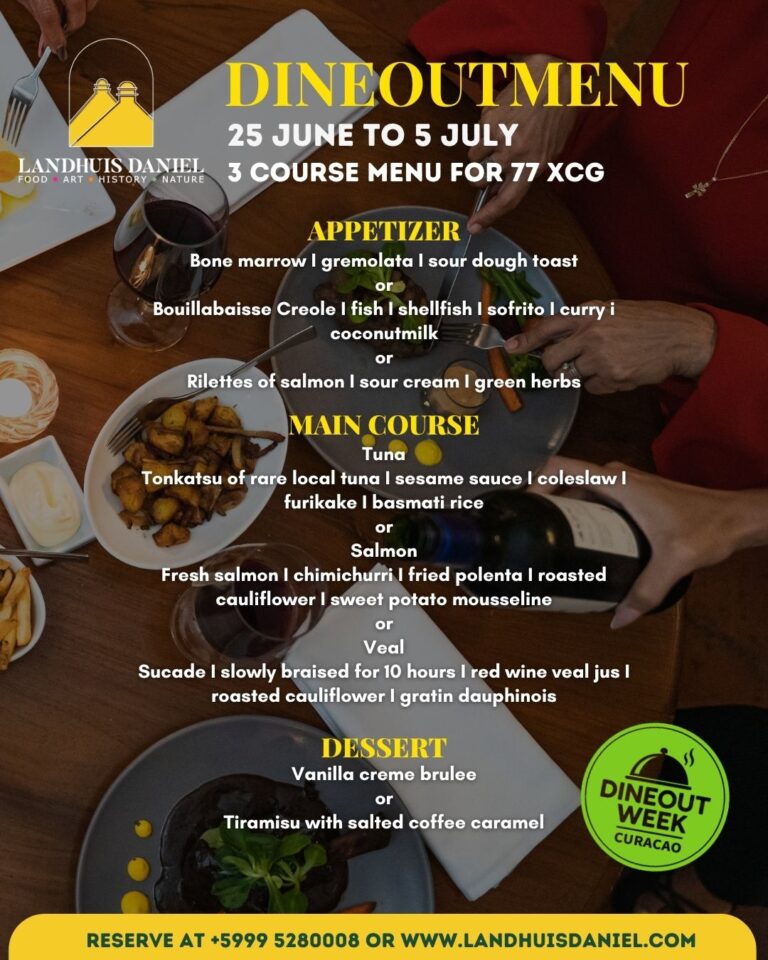 LANDHUIS DANIEL
FOOD • ART • HISTORY • NATURE

DINEOUTMENU
25 JUNE TO 5 JULY
3 COURSE MENU FOR 77 XCG

APPETIZER
Bone marrow I gremolata I sour dough toast
or
Bouillabaisse Creole I fish I shellfish I sofrito I curry i coconutmilk
or
Rilettes of salmon I sour cream I green herbs

MAIN COURSE
Tuna
Tonkatsu of rare local tuna I sesame sauce I coleslaw I furikake I basmati rice
or
Salmon
Fresh salmon I chimichurri I fried polenta I roasted cauliflower I sweet potato mousseline
or
Veal
Sucade I slowly braised for 10 hours I red wine veal jus I roasted cauliflower I gratin dauphinois

DESSERT
Vanilla creme brulee
or
Tiramisu with salted coffee caramel

DINEOUT WEEK
CURACAO

RESERVE AT +5999 5280008 OR WWW.LANDHUISDANIEL.COM